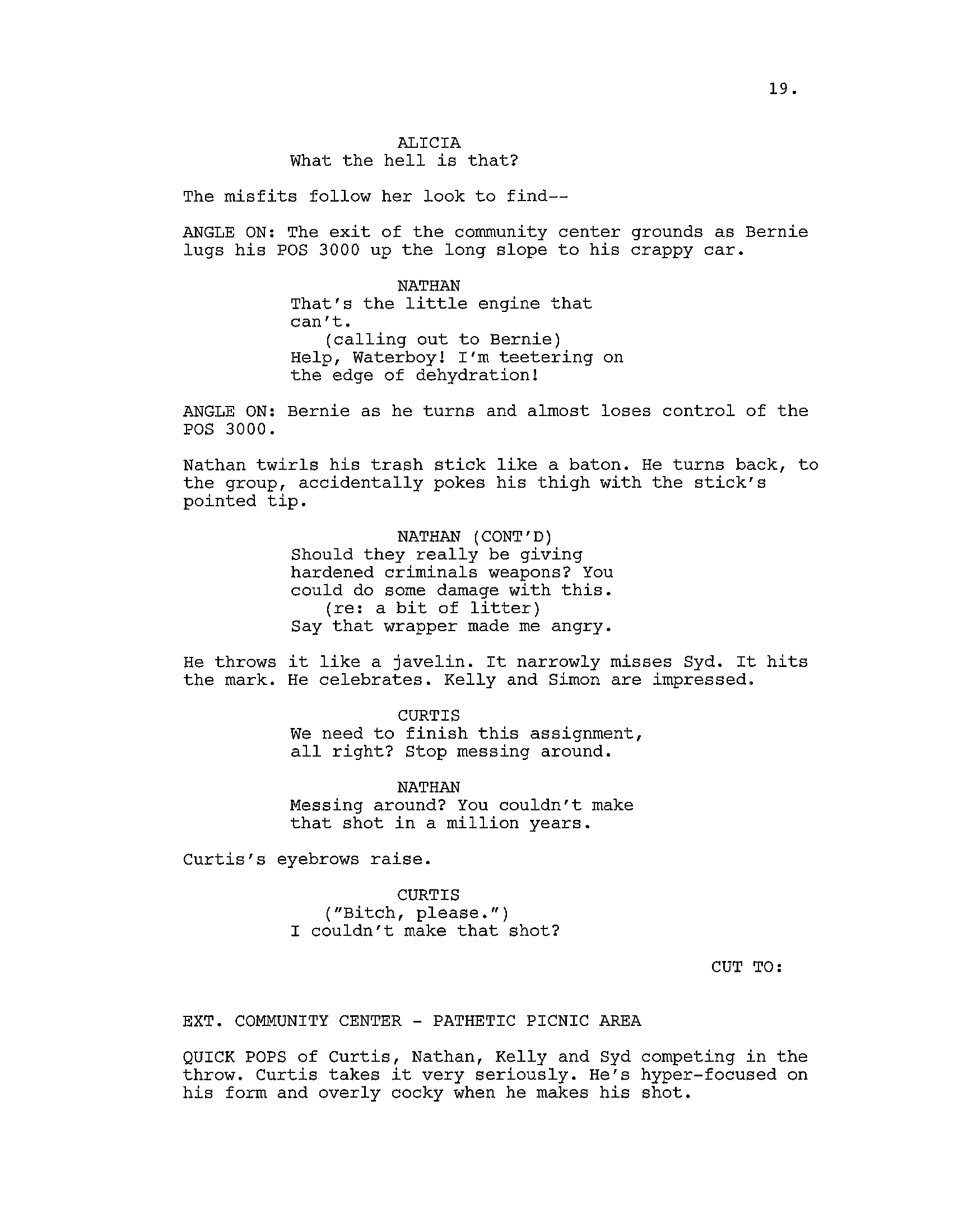 19.

ALICIA
What the hell is that?

The misfits follow her look to find--

ANGLE ON: The exit of the community center grounds as Bernie lugs his POS 3000 up the long slope to his crappy car.

NATHAN
That's the little engine that can't.
(calling out to Bernie)
Help, Waterboy! I'm teetering on the edge of dehydration!

ANGLE ON: Bernie as he turns and almost loses control of the POS 3000.

Nathan twirls his trash stick like a baton. He turns back, to the group, accidentally pokes his thigh with the stick's pointed tip.

NATHAN (CONT'D)
Should they really be giving hardened criminals weapons? You could do some damage with this.
(re: a bit of litter)
Say that wrapper made me angry.

He throws it like a javelin. It narrowly misses Syd. It hits the mark. He celebrates. Kelly and Simon are impressed.

CURTIS
We need to finish this assignment, all right? Stop messing around.

NATHAN
Messing around? You couldn't make that shot in a million years.

Curtis's eyebrows raise.

CURTIS
("Bitch, please.")
I couldn't make that shot?

CUT TO:

EXT. COMMUNITY CENTER - PATHETIC PICNIC AREA

QUICK POPS of Curtis, Nathan, Kelly and Syd competing in the throw. Curtis takes it very seriously. He's hyper-focused on his form and overly cocky when he makes his shot.